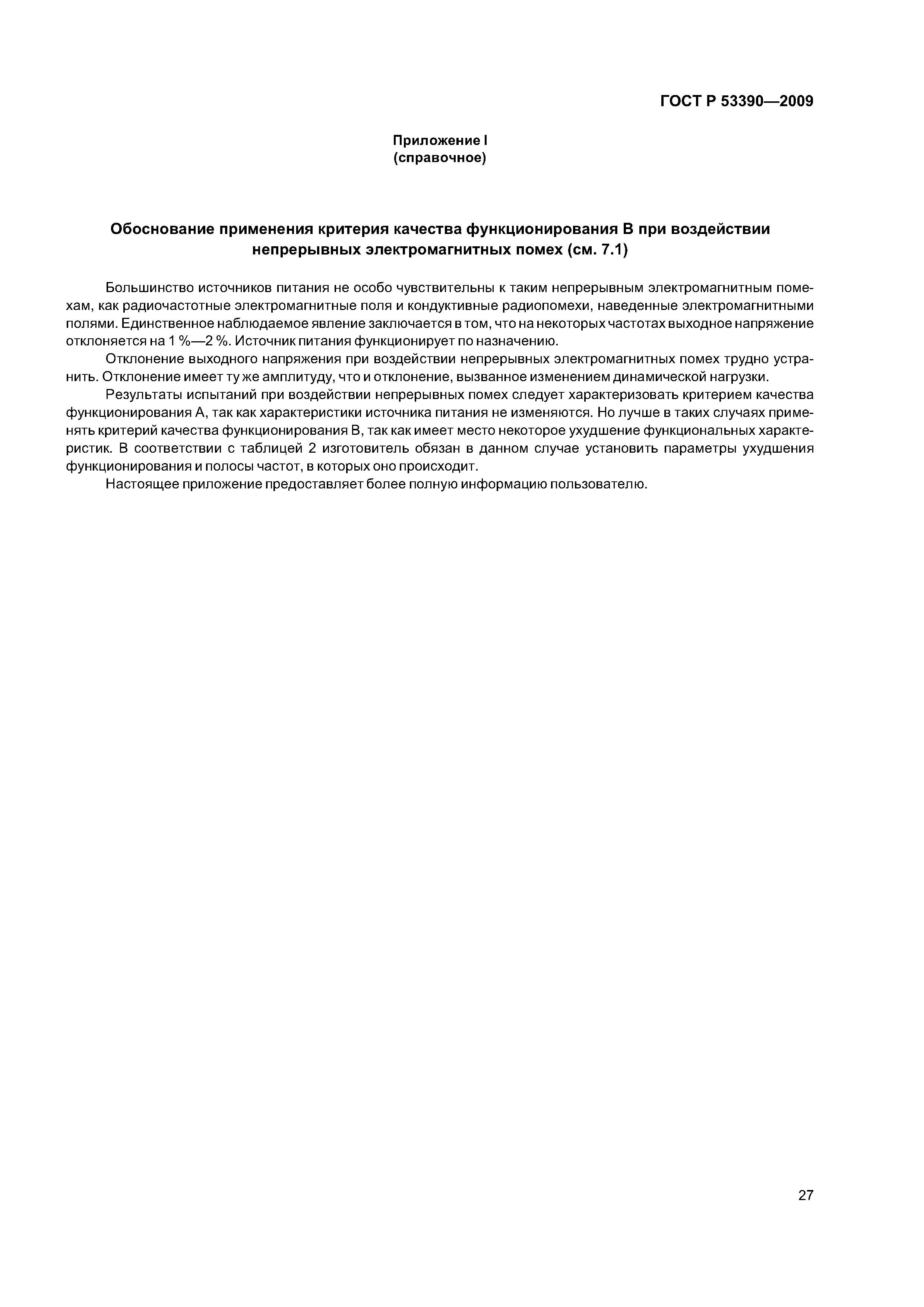 ГОСТ Р 53390—2009

Приложение I
(справочное)

Обоснование применения критерия качества функционирования В при воздействии непрерывных электромагнитных помех (см. 7.1)

Большинство источников питания не особо чувствительны к таким непрерывным электромагнитным помехам, как радиочастотные электромагнитные поля и кондуктивные радиопомехи, наведенные электромагнитными полями. Единственное наблюдаемое явление заключается в том, что на некоторых частотах выходное напряжение отклоняется на 1 %—2 %. Источник питания функционирует по назначению.

Отклонение выходного напряжения при воздействии непрерывных электромагнитных помех трудно устранить. Отклонение имеет ту же амплитуду, что и отклонение, вызванное изменением динамической нагрузки.

Результаты испытаний при воздействии непрерывных помех следует характеризовать критерием качества функционирования А, так как характеристики источника питания не изменяются. Но лучше в таких случаях применять критерий качества функционирования В, так как имеет место некоторое ухудшение функциональных характеристик. В соответствии с таблицей 2 изготовитель обязан в данном случае установить параметры ухудшения функционирования и полосы частот, в которых оно происходит.

Настоящее приложение предоставляет более полную информацию пользователю.

27